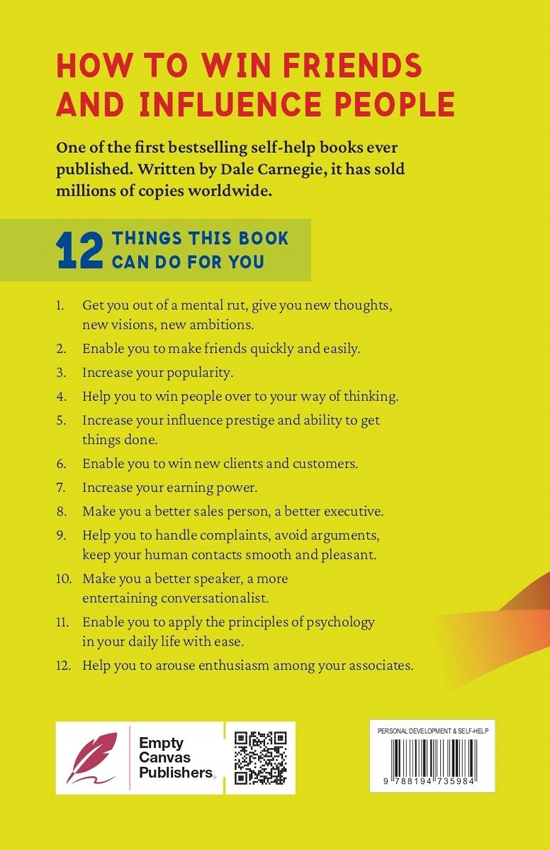 HOW TO WIN FRIENDS AND INFLUENCE PEOPLE

One of the first bestselling self-help books ever published. Written by Dale Carnegie, it has sold millions of copies worldwide.

12 THINGS THIS BOOK CAN DO FOR YOU

1. Get you out of a mental rut, give you new thoughts, new visions, new ambitions.
2. Enable you to make friends quickly and easily.
3. Increase your popularity.
4. Help you to win people over to your way of thinking.
5. Increase your influence prestige and ability to get things done.
6. Enable you to win new clients and customers.
7. Increase your earning power.
8. Make you a better sales person, a better executive.
9. Help you to handle complaints, avoid arguments, keep your human contacts smooth and pleasant.
10. Make you a better speaker, a more entertaining conversationalist.
11. Enable you to apply the principles of psychology in your daily life with ease.
12. Help you to arouse enthusiasm among your associates.

Empty
Canvas
Publishers

PERSONAL DEVELOPMENT & SELF-HELP
9 788194 735984